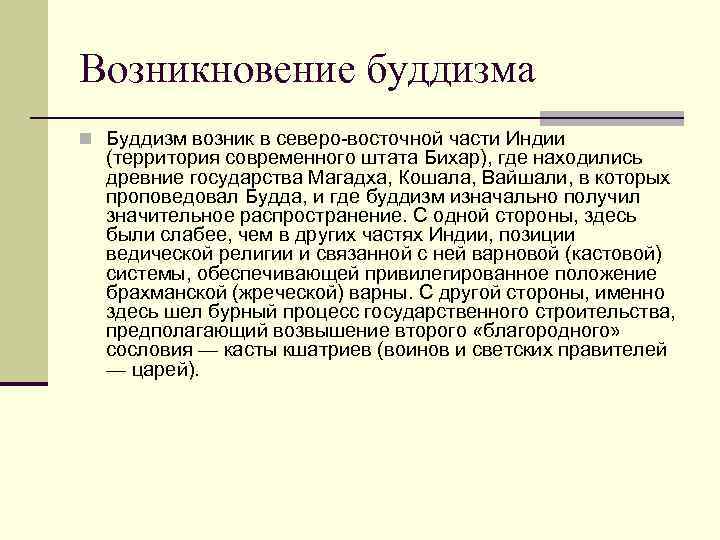 Возникновение буддизма

Буддизм возник в северо-восточной части Индии (территория современного штата Бихар), где находились древние государства Магадха, Кошала, Вайшали, в которых проповедовал Будда, и где буддизм изначально получил значительное распространение. С одной стороны, здесь были слабее, чем в других частях Индии, позиции ведической религии и связанной с ней варновой (кастовой) системы, обеспечивающей привилегированное положение брахманской (жреческой) варны. С другой стороны, именно здесь шел бурный процесс государственного строительства, предполагающий возвышение второго «благородного» сословия — касты кшатриев (воинов и светских правителей — царей).